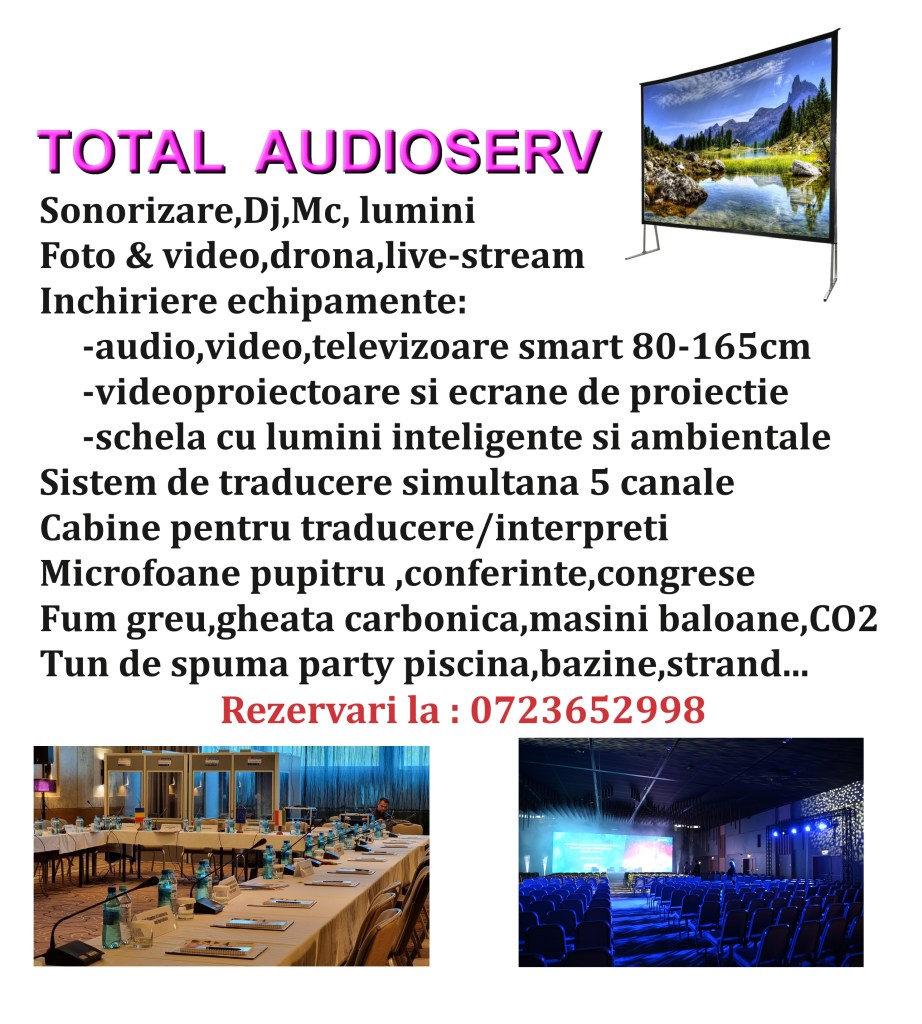 TOTAL AUDIOSERV

Sonorizare,Dj,Mc, lumini
Foto & video,drona,live-stream
Inchiriere echipamente:
-audio,video,televizoare smart 80-165cm
-videoproiectoare si ecrane de proiectie
-schela cu lumini inteligente si ambientale
Sistem de traducere simultana 5 canale
Cabine pentru traducere/interpreti
Microfoane pupitru ,conferinte,congrese
Fum greu,gheata carbonica,masini baloane,CO2
Tun de spuma party piscina,bazine,strand...

Rezervari la : 0723652998